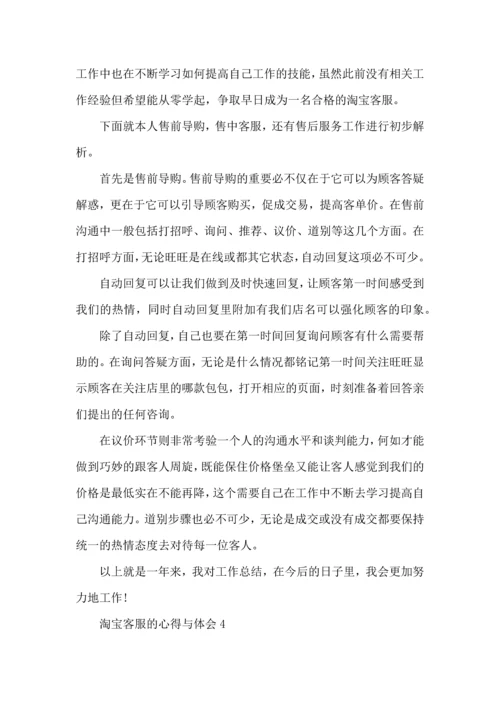 工作中也在不断学习如何提高自己工作的技能，虽然此前没有相关工作经验但希望能从零学起，争取早日成为一名合格的淘宝客服。

下面就本人售前导购，售中客服，还有售后服务工作进行初步解析。

首先是售前导购。售前导购的重要必不仅在于它可以为顾客答疑解惑，更在于它可以引导顾客购买，促成交易，提高客单价。在售前沟通中一般包括打招呼、询问、推荐、议价、道别等这几个方面。在打招呼方面，无论旺旺是在线或都其它状态，自动回复这项必不可少。

自动回复可以让我们做到及时快速回复，让顾客第一时间感受到我们的热情，同时自动回复里附加有我们店名可以强化顾客的印象。

除了自动回复，自己也要在第一时间回复询问顾客有什么需要帮助的。在询问答疑方面，无论是什么情况都铭记第一时间关注旺旺显示顾客在关注店里的哪款包包，打开相应的页面，时刻准备着回答亲们提出的任何咨询。

在议价环节则非常考验一个人的沟通水平和谈判能力，何如才能做到巧妙的跟客人周旋，既能保住价格堡垒又能让客人感觉到我们的价格是最低实在不能再降，这个需要自己在工作中不断去学习提高自己沟通能力。道别步骤也必不可少，无论是成交或没有成交都要保持统一的热情态度去对待每一位客人。

以上就是一年来，我对工作总结，在今后的日子里，我会更加努力地工作！

淘宝客服的心得与体会 4